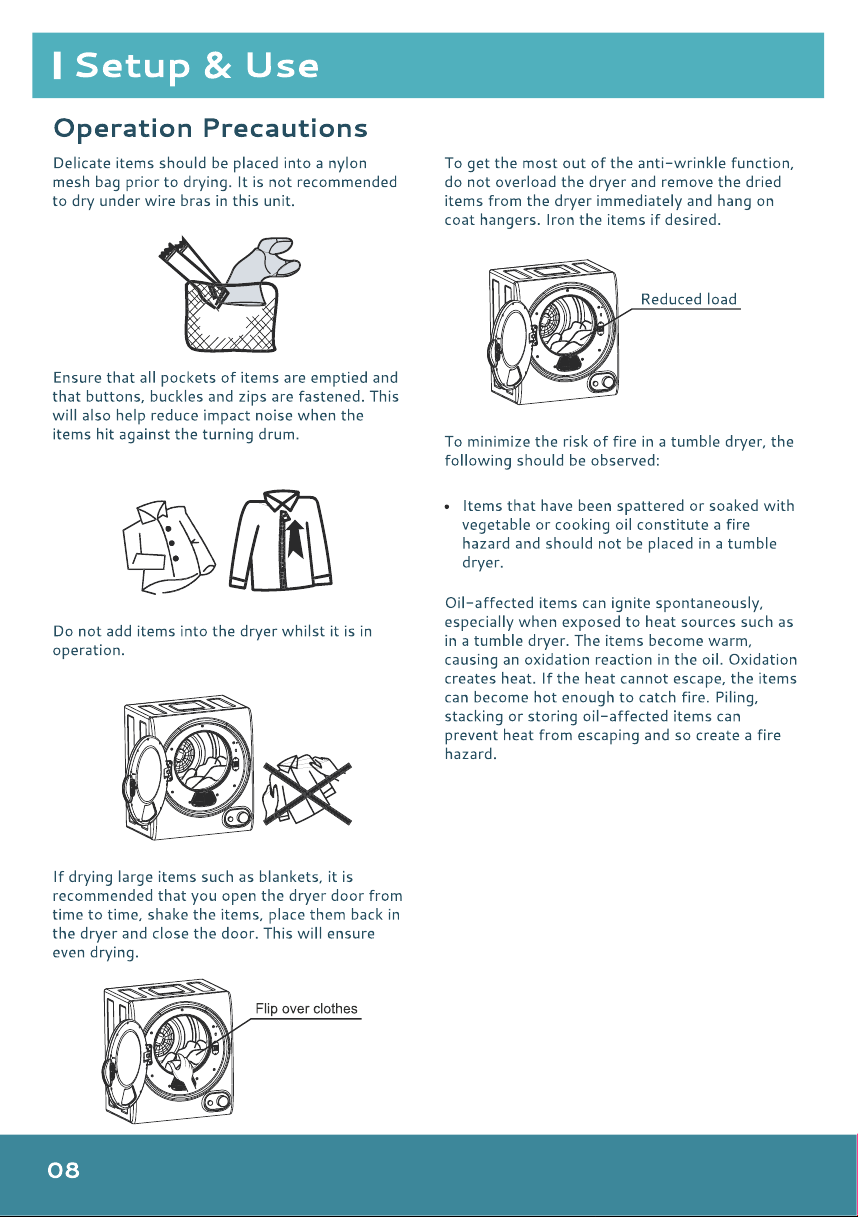 Setup & Use

Operation Precautions

Delicate items should be placed into a nylon mesh bag prior to drying. It is not recommended to dry under wire bras in this unit.

Ensure that all pockets of items are emptied and that buttons, buckles and zips are fastened. This will also help reduce impact noise when the items hit against the turning drum.

Do not add items into the dryer whilst it is in operation.

If drying large items such as blankets, it is recommended that you open the dryer door from time to time, shake the items, place them back in the dryer and close the door. This will ensure even drying.

Flip over clothes

To get the most out of the anti-wrinkle function, do not overload the dryer and remove the dried items from the dryer immediately and hang on coat hangers. Iron the items if desired.

Reduced load

To minimize the risk of fire in a tumble dryer, the following should be observed:

• Items that have been spattered or soaked with vegetable or cooking oil constitute a fire hazard and should not be placed in a tumble dryer.

Oil-affected items can ignite spontaneously, especially when exposed to heat sources such as in a tumble dryer. The items become warm, causing an oxidation reaction in the oil. Oxidation creates heat. If the heat cannot escape, the items can become hot enough to catch fire. Piling, stacking or storing oil-affected items can prevent heat from escaping and so create a fire hazard.

08